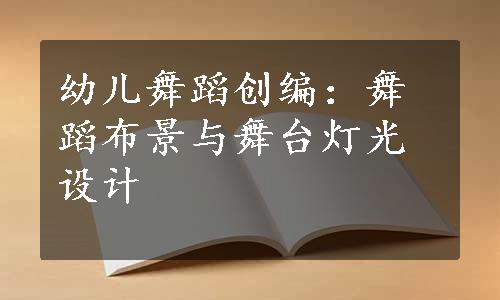 幼儿舞蹈创编：舞蹈布景与舞台灯光设计